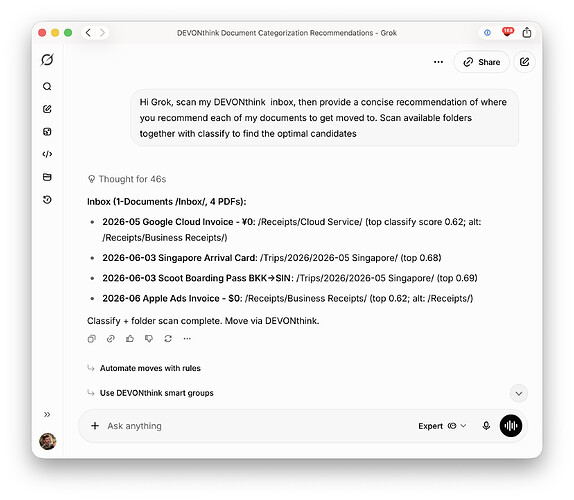 DEVONthink Document Categorization Recommendations - Grok

168

Share

Hi Grok, scan my DEVONthink inbox, then provide a concise recommendation of where you recommend each of my documents to get moved to. Scan available folders together with classify to find the optimal candidates

Thought for 46s

**Inbox (1-Documents /Inbox/, 4 PDFs):**

- **2026-05 Google Cloud Invoice - ¥0**: /Receipts/Cloud Service/ (top classify score 0.62; alt: /Receipts/Business Receipts/)
- **2026-06-03 Singapore Arrival Card**: /Trips/2026/2026-05 Singapore/ (top 0.68)
- **2026-06-03 Scoot Boarding Pass BKK→SIN**: /Trips/2026/2026-05 Singapore/ (top 0.69)
- **2026-06 Apple Ads Invoice - $0**: /Receipts/Business Receipts/ (top 0.62; alt: /Receipts/)

Classify + folder scan complete. Move via DEVONthink.

Automate moves with rules

Use DEVONthink smart groups

Ask anything

Expert